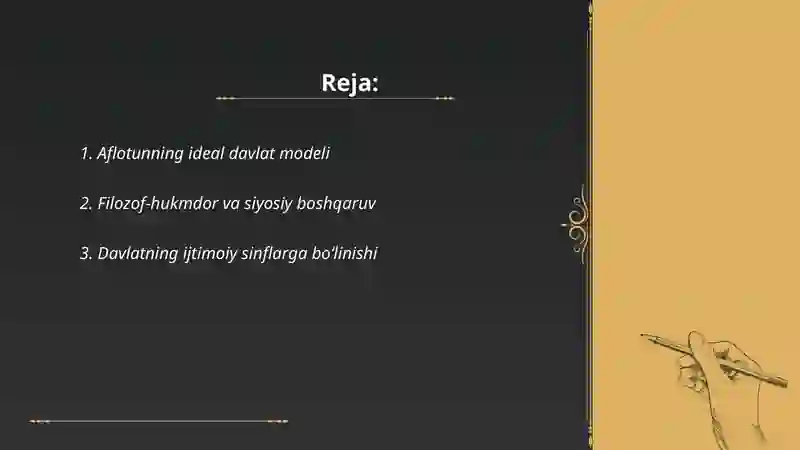 Reja:

1. Aflotunning ideal davlat modeli

2. Filozof-hukmdor va siyosiy boshqaruv

3. Davlatning ijtimoiy sinflarga bo'linishi